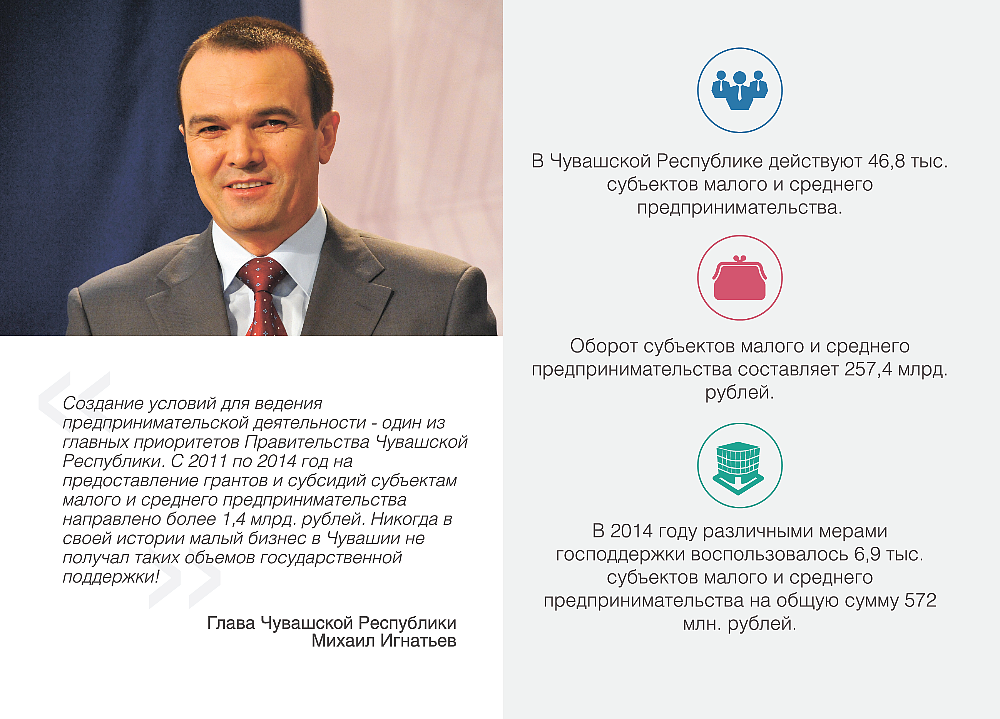 Создание условий для ведения предпринимательской деятельности - один из главных приоритетов Правительства Чувашской Республики. С 2011 по 2014 год на предоставление грантов и субсидий субъектам малого и среднего предпринимательства направлено более 1,4 млрд. рублей. Никогда в своей истории малый бизнес в Чувашии не получал таких объемов государственной поддержки!

Глава Чувашской Республики
Михаил Игнатьев

В Чувашской Республике действуют 46,8 тыс. субъектов малого и среднего предпринимательства.

Оборот субъектов малого и среднего предпринимательства составляет 257,4 млрд. рублей.

В 2014 году различными мерами господдержки воспользовалось 6,9 тыс. субъектов малого и среднего предпринимательства на общую сумму 572 млн. рублей.